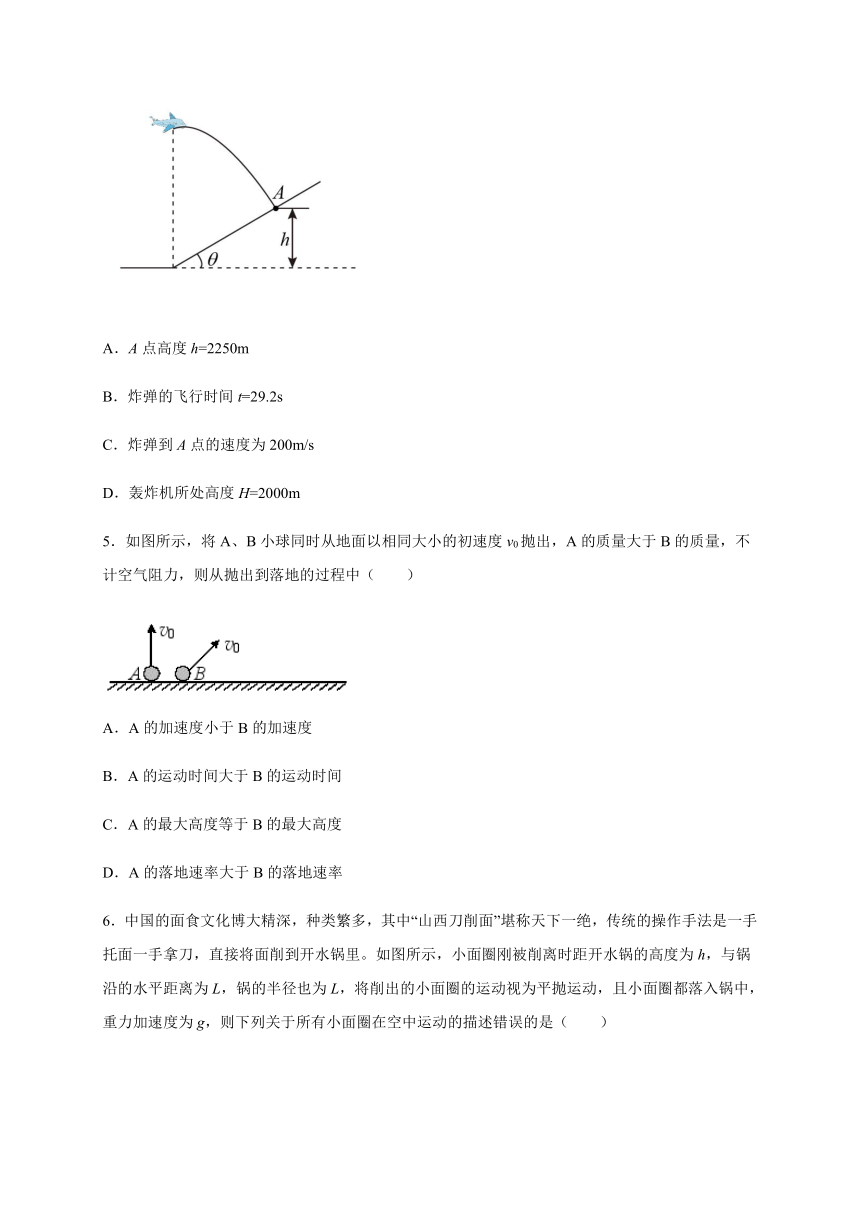 $A$

$h$

$\theta$

A．$A$ 点高度 $h$=2250m

B．炸弹的飞行时间 $t$=29.2s

C．炸弹到 $A$ 点的速度为 200m/s

D．轰炸机所处高度 $H$=2000m

5．如图所示，将 A、B 小球同时从地面以相同大小的初速度 $v_0$ 抛出，A 的质量大于 B 的质量，不计空气阻力，则从抛出到落地的过程中（　　）

$v_0$

$v_0$

$A$ $B$

A．A 的加速度小于 B 的加速度

B．A 的运动时间大于 B 的运动时间

C．A 的最大高度等于 B 的最大高度

D．A 的落地速率大于 B 的落地速率

6．中国的面食文化博大精深，种类繁多，其中“山西刀削面”堪称天下一绝，传统的操作手法是一手托面一手拿刀，直接将面削到开水锅里。如图所示，小面圈刚被削离时距开水锅的高度为 $h$，与锅沿的水平距离为 $L$，锅的半径也为 $L$，将削出的小面圈的运动视为平抛运动，且小面圈都落入锅中，重力加速度为 $g$，则下列关于所有小面圈在空中运动的描述错误的是（　　）